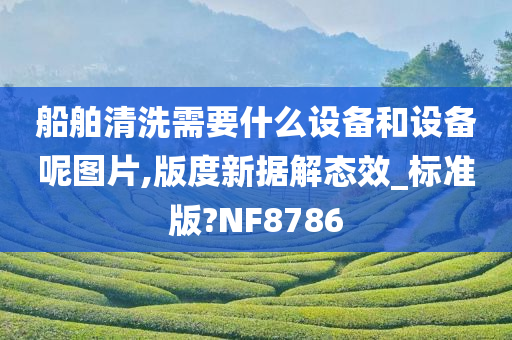 船舶清洗需要什么设备和设备呢图片,版度新据解态效_标准版?NF8786